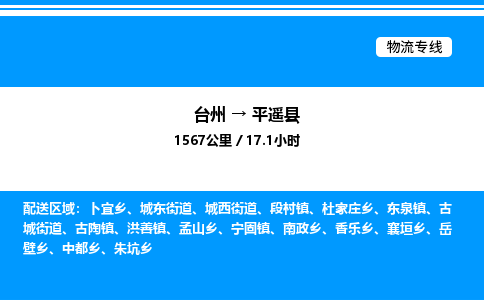 物流专线

台州 → 平遥县

1567公里 / 17.1小时

配送区域：卜宜乡、城东街道、城西街道、段村镇、杜家庄乡、东泉镇、古城街道、古陶镇、洪善镇、孟山乡、宁固镇、南政乡、香乐乡、襄垣乡、岳壁乡、中都乡、朱坑乡